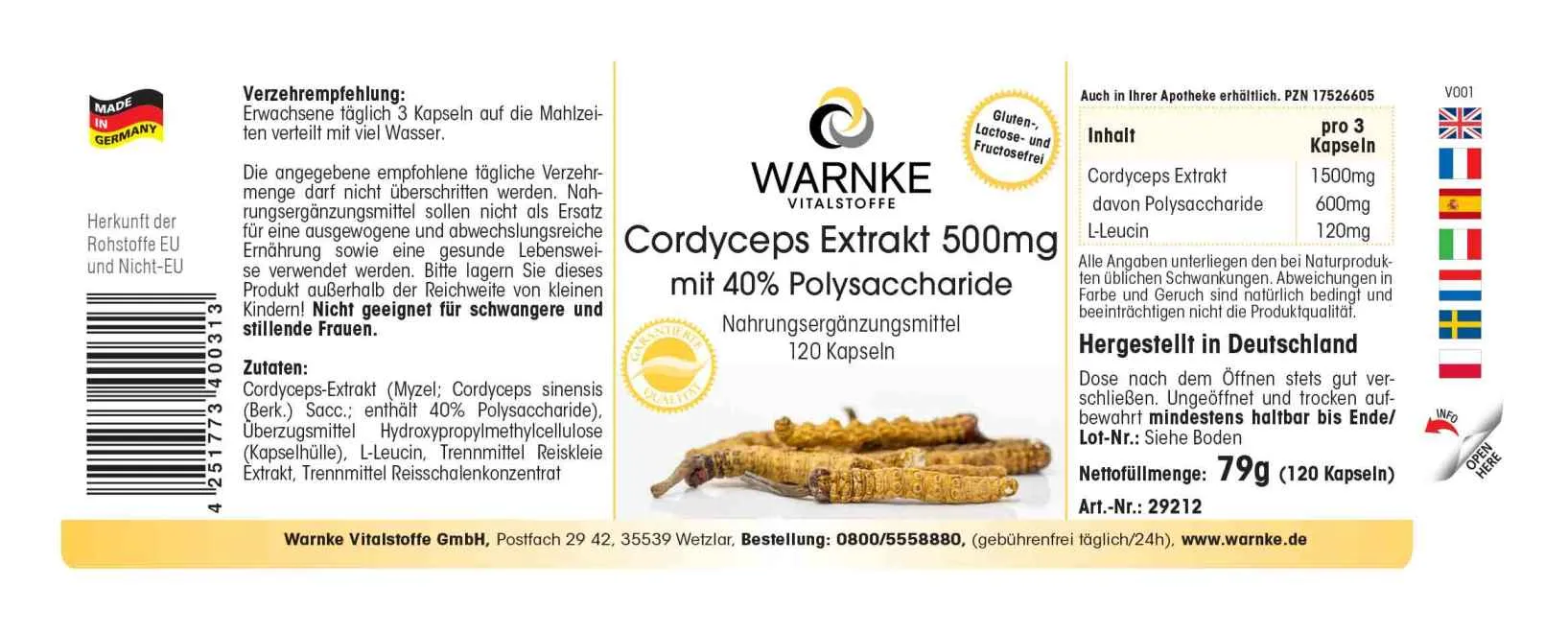 MADE IN GERMANY

Herkunft der Rohstoffe EU und Nicht-EU

4 251773 400313

Verzehrempfehlung:
Erwachsene täglich 3 Kapseln auf die Mahlzeiten verteilt mit viel Wasser.

Die angegebene empfohlene tägliche Verzehrmenge darf nicht überschritten werden. Nahrungsergänzungsmittel sollen nicht als Ersatz für eine ausgewogene und abwechslungsreiche Ernährung sowie eine gesunde Lebensweise verwendet werden. Bitte lagern Sie dieses Produkt außerhalb der Reichweite von kleinen Kindern! Nicht geeignet für schwangere und stillende Frauen.

Zutaten:
Cordyceps-Extrakt (Myzel; Cordyceps sinensis (Berk.) Sacc.; enthält 40% Polysaccharide), Überzugsmittel Hydroxypropylmethylcellulose (Kapselhülle), L-Leucin, Trennmittel Reiskleie Extrakt, Trennmittel Reisschalenkonzentrat

WARNKE
VITALSTOFFE

Gluten-, Lactose- und Fructosefrei

Cordyceps Extrakt 500mg
mit 40% Polysaccharide

Nahrungsergänzungsmittel
120 Kapseln

GARANTIERTE QUALITÄT

Auch in Ihrer Apotheke erhältlich. PZN 17526605

| Inhalt | pro 3 Kapseln |
|---|---|
| Cordyceps Extrakt | 1500mg |
| davon Polysaccharide | 600mg |
| L-Leucin | 120mg |

Alle Angaben unterliegen den bei Naturprodukten üblichen Schwankungen. Abweichungen in Farbe und Geruch sind natürlich bedingt und beeinträchtigen nicht die Produktqualität.

Hergestellt in Deutschland

Dose nach dem Öffnen stets gut verschließen. Ungeöffnet und trocken aufbewahrt mindestens haltbar bis Ende/
Lot-Nr.: Siehe Boden

Nettofüllmenge: 79g (120 Kapseln)

Art.-Nr.: 29212

V001

INFO
OPEN HERE

Warnke Vitalstoffe GmbH, Postfach 29 42, 35539 Wetzlar, Bestellung: 0800/5558880, (gebührenfrei täglich/24h), www.warnke.de